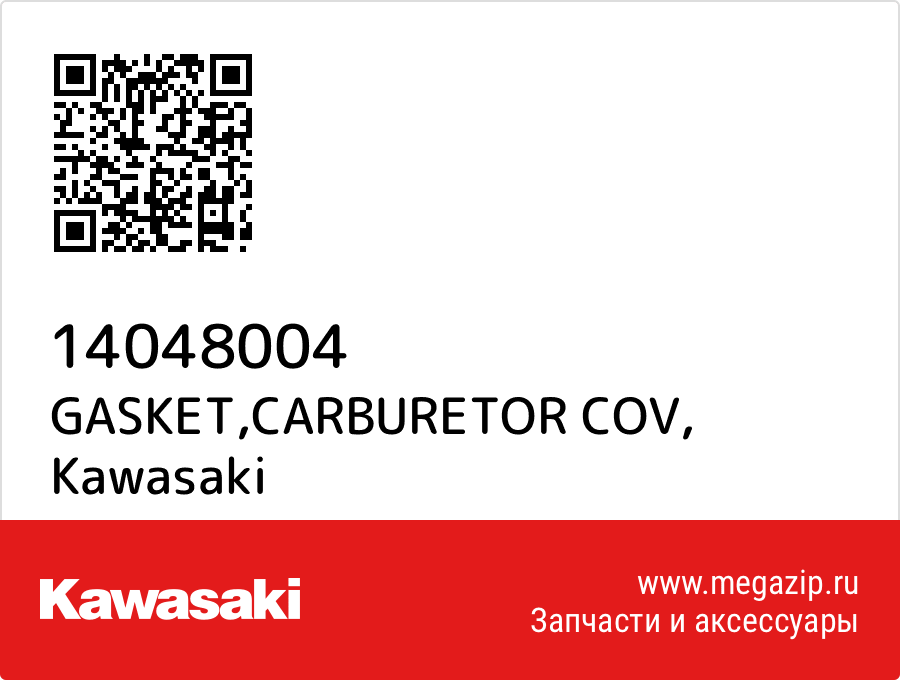 14048004
GASKET,CARBURETOR COV,
Kawasaki

Kawasaki

www.megazip.ru
Запчасти и аксессуары